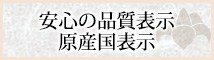 安心の品質表示
原産国表示